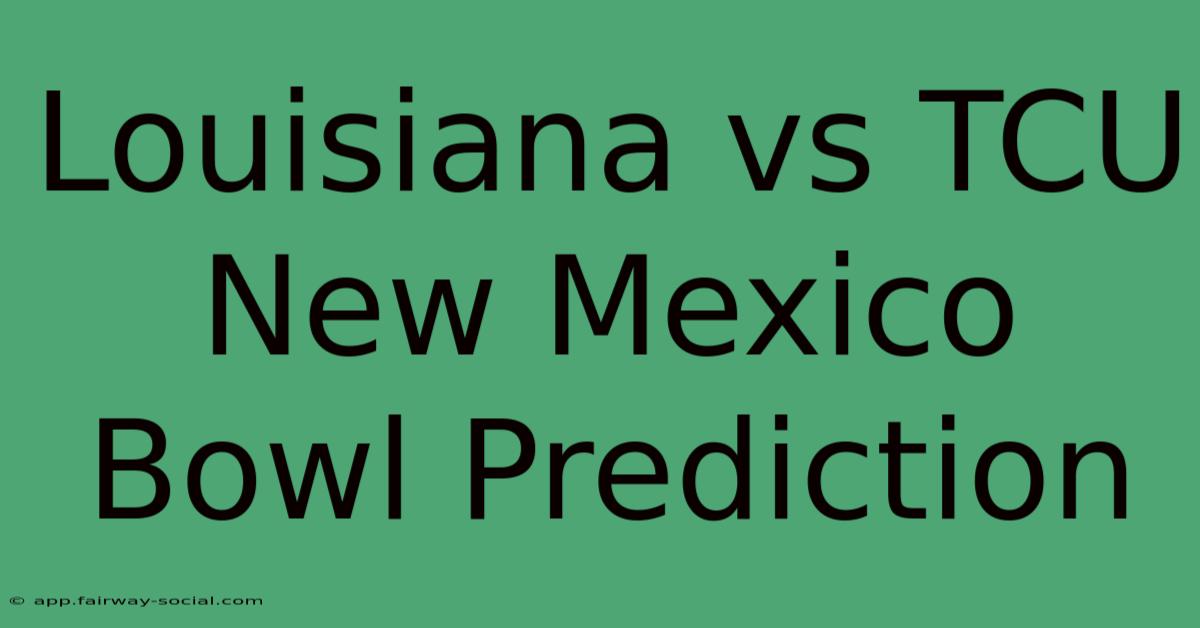 Louisiana vs TCU New Mexico Bowl Prediction

© app.fairway-social.com